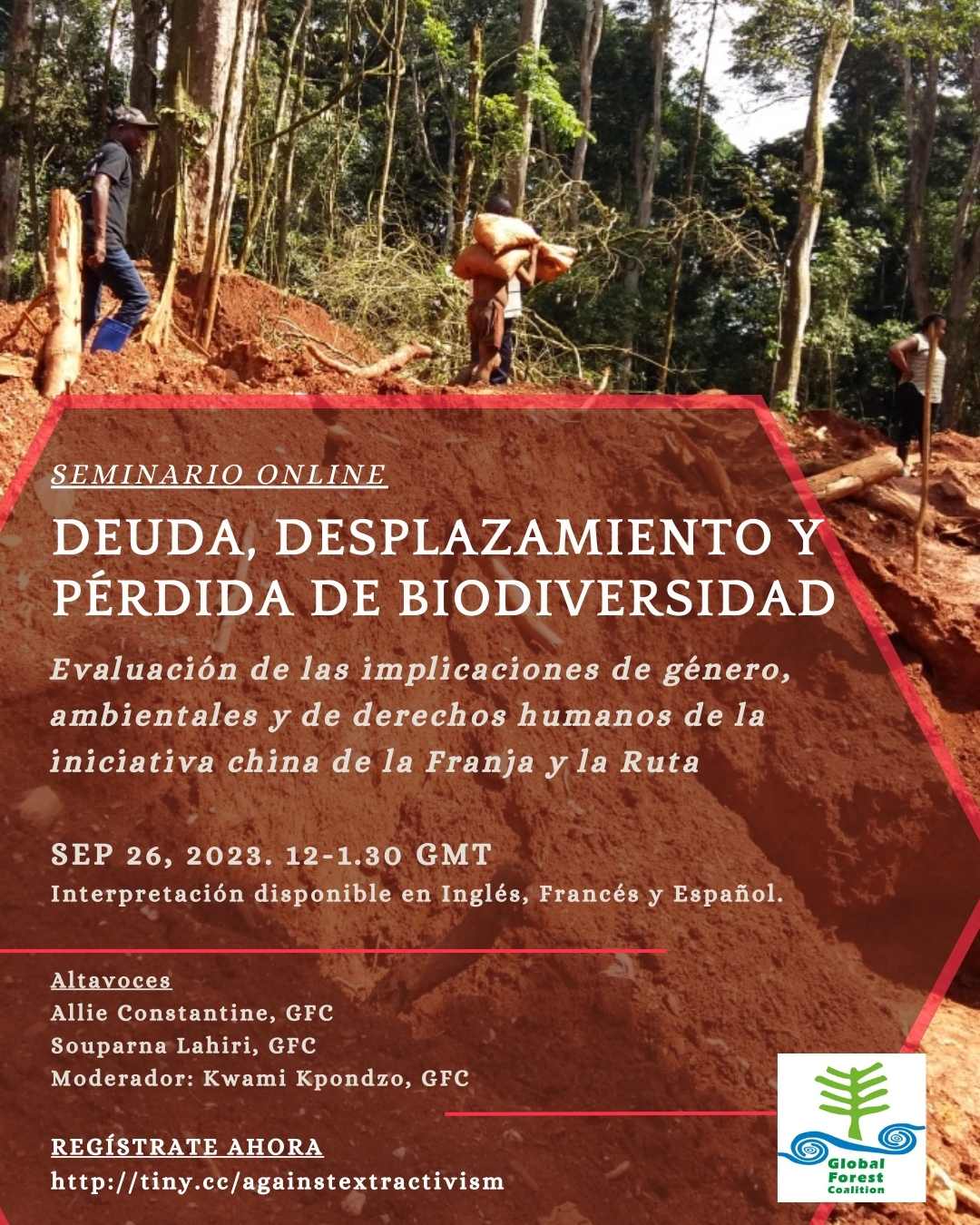 SEMINARIO ONLINE

DEUDA, DESPLAZAMIENTO Y PÉRDIDA DE BIODIVERSIDAD

Evaluación de las implicaciones de género, ambientales y de derechos humanos de la iniciativa china de la Franja y la Ruta

SEP 26, 2023. 12-1.30 GMT
Interpretación disponible en Inglés, Francés y Español.

Altavoces
Allie Constantine, GFC
Souparna Lahiri, GFC
Moderador: Kwami Kpondzo, GFC

REGÍSTRATE AHORA
http://tiny.cc/againstextractivism

Global Forest Coalition